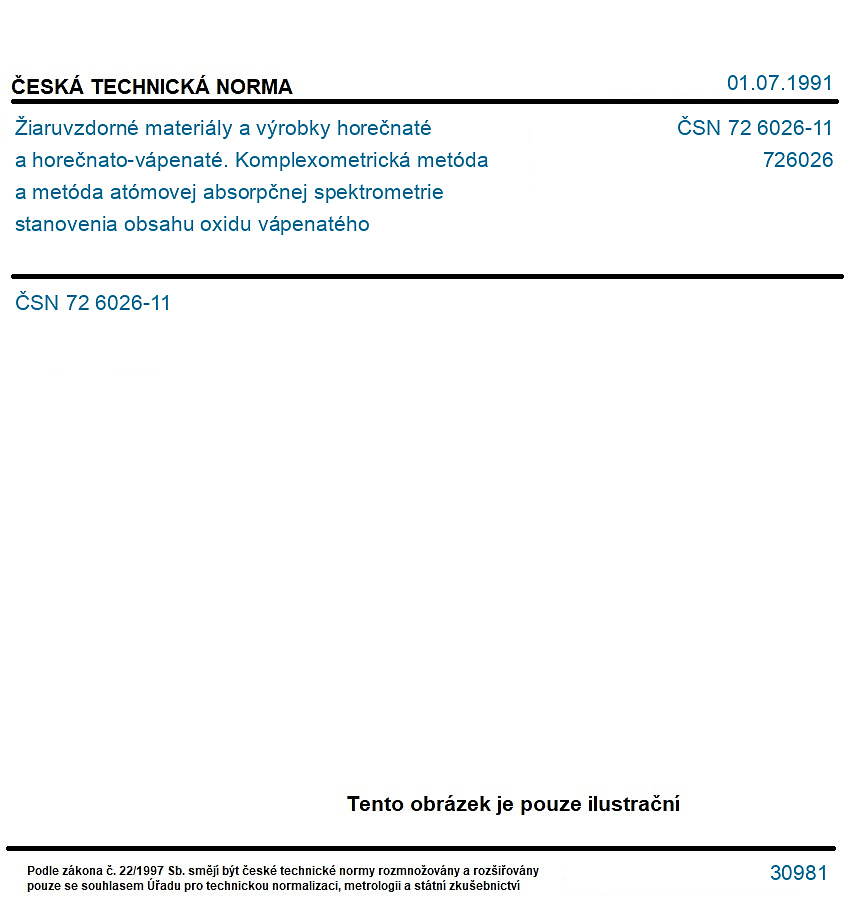 ČESKÁ TECHNICKÁ NORMA
01.07.1991

Žiaruvzdorné materiály a výrobky horečnaté a horečnato-vápenaté. Komplexometrická metóda a metóda atómovej absorpčnej spektrometrie stanovenia obsahu oxidu vápenatého

ČSN 72 6026-11
726026

ČSN 72 6026-11

Tento obrázek je pouze ilustrační

Podle zákona č. 22/1997 Sb. smějí být české technické normy rozmnožovány a rozšiřovány pouze se souhlasem Úřadu pro technickou normalizaci, metrologii a státní zkušebnictví

30981